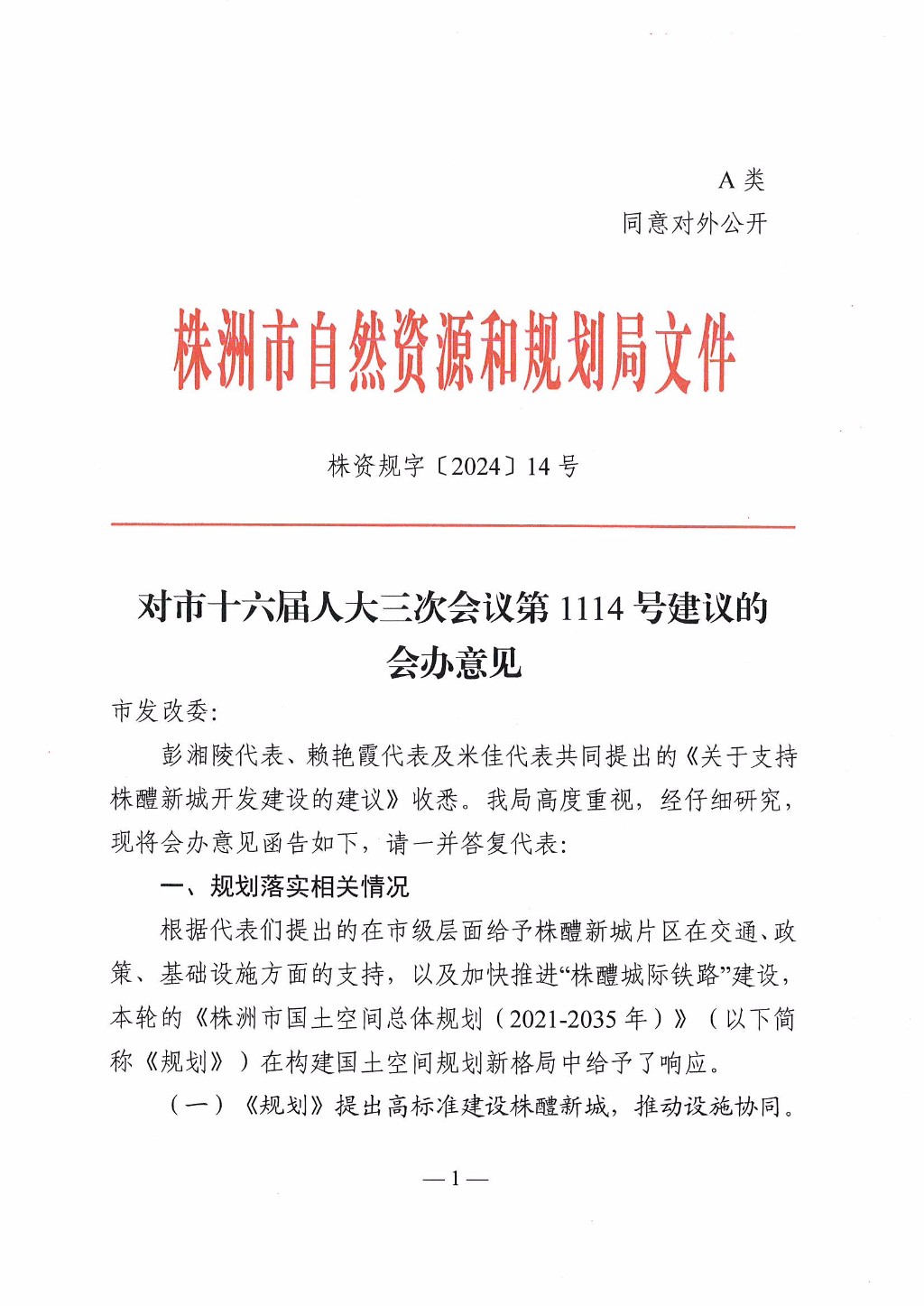 A 类
同意对外公开

株洲市自然资源和规划局文件

株资规字〔2024〕14 号

对市十六届人大三次会议第 1114 号建议的会办意见

市发改委：

彭湘陵代表、赖艳霞代表及米佳代表共同提出的《关于支持株醴新城开发建设的建议》收悉。我局高度重视，经仔细研究，现将会办意见函告如下，请一并答复代表：

一、规划落实相关情况

根据代表们提出的在市级层面给予株醴新城片区在交通、政策、基础设施方面的支持，以及加快推进“株醴城际铁路”建设，本轮的《株洲市国土空间总体规划（2021-2035 年）》（以下简称《规划》）在构建国土空间规划新格局中给予了响应。

（一）《规划》提出高标准建设株醴新城，推动设施协同。

— 1 —